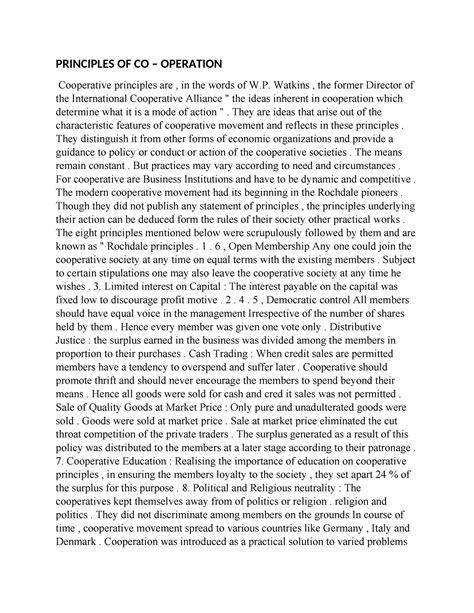 PRINCIPLES OF CO – OPERATION

Cooperative principles are , in the words of W.P. Watkins , the former Director of the International Cooperative Alliance " the ideas inherent in cooperation which determine what it is a mode of action " . They are ideas that arise out of the characteristic features of cooperative movement and reflects in these principles . They distinguish it from other forms of economic organizations and provide a guidance to policy or conduct or action of the cooperative societies . The means remain constant . But practices may vary according to need and circumstances . For cooperative are Business Institutions and have to be dynamic and competitive . The modern cooperative movement had its beginning in the Rochdale pioneers . Though they did not publish any statement of principles , the principles underlying their action can be deduced form the rules of their society other practical works . The eight principles mentioned below were scrupulously followed by them and are known as " Rochdale principles . 1 . 6 , Open Membership Any one could join the cooperative society at any time on equal terms with the existing members . Subject to certain stipulations one may also leave the cooperative society at any time he wishes . 3. Limited interest on Capital : The interest payable on the capital was fixed low to discourage profit motive . 2 . 4 . 5 , Democratic control All members should have equal voice in the management Irrespective of the number of shares held by them . Hence every member was given one vote only . Distributive Justice : the surplus earned in the business was divided among the members in proportion to their purchases . Cash Trading : When credit sales are permitted members have a tendency to overspend and suffer later . Cooperative should promote thrift and should never encourage the members to spend beyond their means . Hence all goods were sold for cash and cred it sales was not permitted . Sale of Quality Goods at Market Price : Only pure and unadulterated goods were sold . Goods were sold at market price . Sale at market price eliminated the cut throat competition of the private traders . The surplus generated as a result of this policy was distributed to the members at a later stage according to their patronage . 7. Cooperative Education : Realising the importance of education on cooperative principles , in ensuring the members loyalty to the society , they set apart 24 % of the surplus for this purpose . 8. Political and Religious neutrality : The cooperatives kept themselves away from of politics or religion . religion and politics . They did not discriminate among members on the grounds In course of time , cooperative movement spread to various countries like Germany , Italy and Denmark . Cooperation was introduced as a practical solution to varied problems